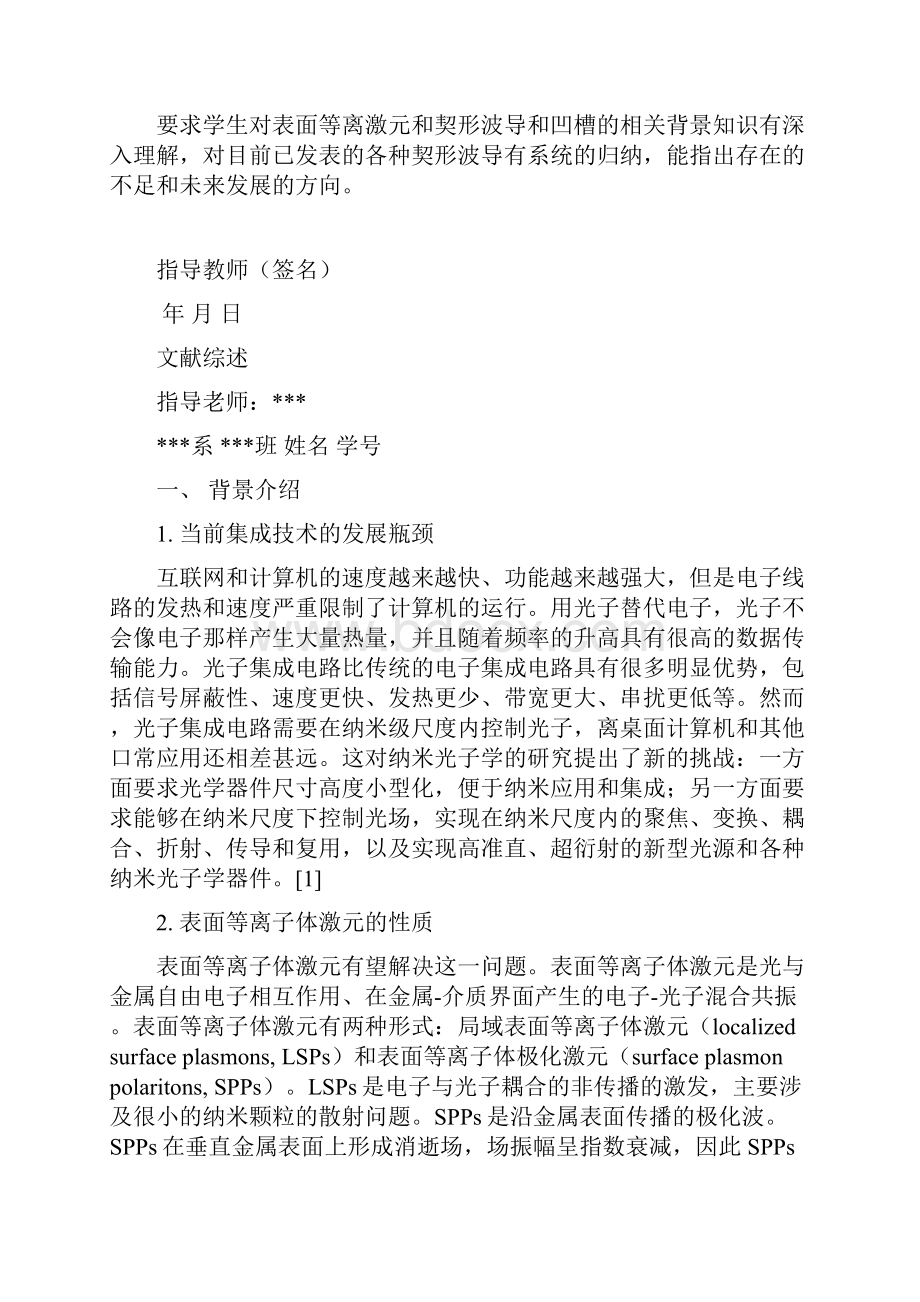 要求学生对表面等离激元和契形波导和凹槽的相关背景知识有深入理解，对目前已发表的各种契形波导有系统的归纳，能指出存在的不足和未来发展的方向。

指导教师（签名）

年 月 日

文献综述

指导老师：***

***系 ***班 姓名 学号

一、 背景介绍

1. 当前集成技术的发展瓶颈

互联网和计算机的速度越来越快、功能越来越强大，但是电子线路的发热和速度严重限制了计算机的运行。用光子替代电子，光子不会像电子那样产生大量热量，并且随着频率的升高具有很高的数据传输能力。光子集成电路比传统的电子集成电路具有很多明显优势，包括信号屏蔽性、速度更快、发热更少、带宽更大、串扰更低等。然而，光子集成电路需要在纳米级尺度内控制光子，离桌面计算机和其他口常应用还相差甚远。这对纳米光子学的研究提出了新的挑战：一方面要求光学器件尺寸高度小型化，便于纳米应用和集成；另一方面要求能够在纳米尺度下控制光场，实现在纳米尺度内的聚焦、变换、耦合、折射、传导和复用，以及实现高准直、超衍射的新型光源和各种纳米光子学器件。[1]

2. 表面等离子体激元的性质

表面等离子体激元有望解决这一问题。表面等离子体激元是光与金属自由电子相互作用、在金属-介质界面产生的电子-光子混合共振。表面等离子体激元有两种形式：局域表面等离子体激元（localized surface plasmons, LSPs）和表面等离子体极化激元（surface plasmon polaritons, SPPs）。LSPs是电子与光子耦合的非传播的激发，主要涉及很小的纳米颗粒的散射问题。SPPs是沿金属表面传播的极化波。SPPs在垂直金属表面上形成消逝场，场振幅呈指数衰减，因此SPPs